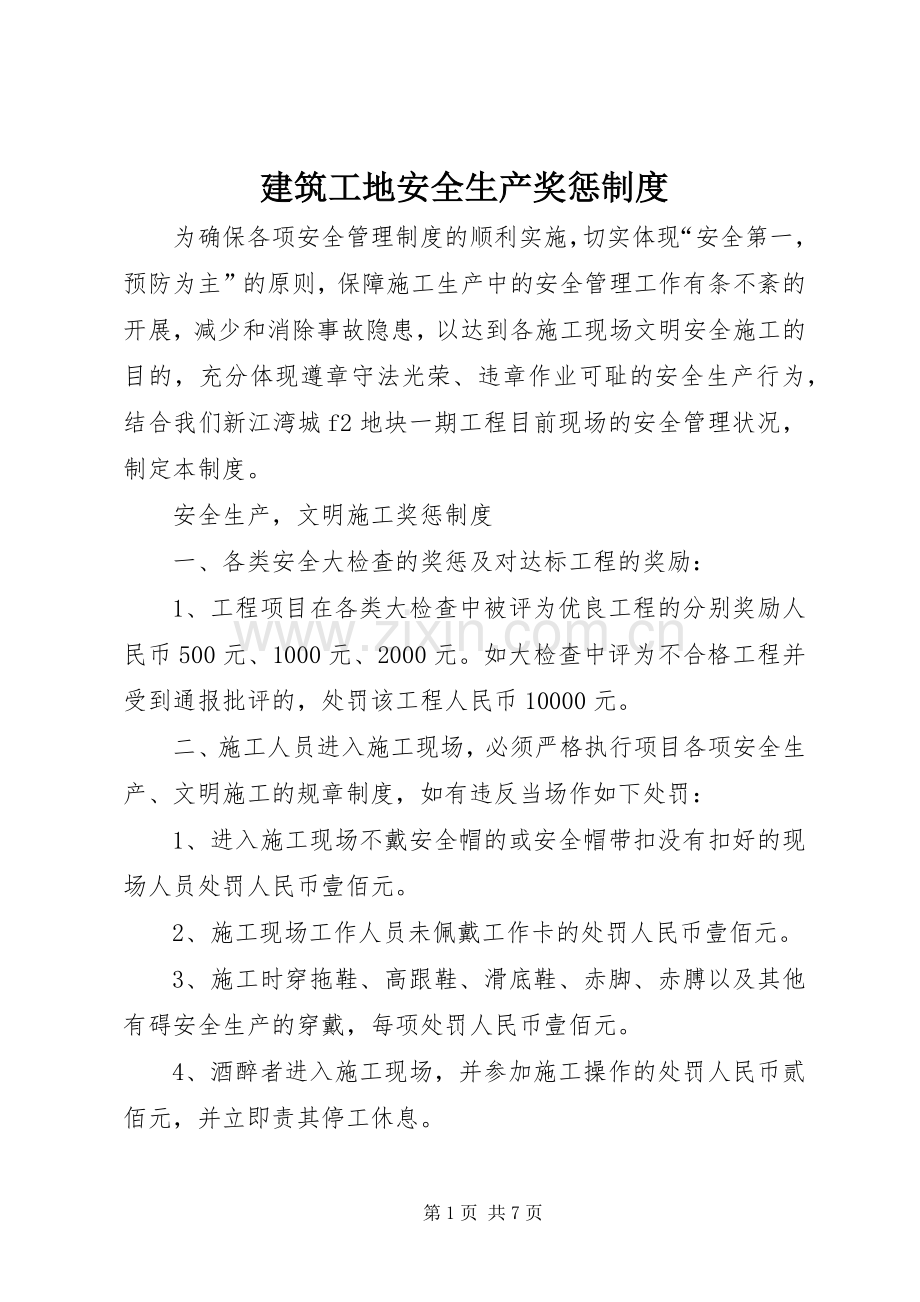 建筑工地安全生产奖惩制度

为确保各项安全管理制度的顺利实施，切实体现“安全第一，预防为主”的原则，保障施工生产中的安全管理工作有条不紊的开展，减少和消除事故隐患，以达到各施工现场文明安全施工的目的，充分体现遵章守法光荣、违章作业可耻的安全生产行为，结合我们新江湾城f2地块一期工程目前现场的安全管理状况，制定本制度。

安全生产，文明施工奖惩制度

一、各类安全大检查的奖惩及对达标工程的奖励：

1、工程项目在各类大检查中被评为优良工程的分别奖励人民币500元、1000元、2000元。如大检查中评为不合格工程并受到通报批评的，处罚该工程人民币10000元。

二、施工人员进入施工现场，必须严格执行项目各项安全生产、文明施工的规章制度，如有违反当场作如下处罚：

1、进入施工现场不戴安全帽的或安全帽带扣没有扣好的现场人员处罚人民币壹佰元。

2、施工现场工作人员未佩戴工作卡的处罚人民币壹佰元。

3、施工时穿拖鞋、高跟鞋、滑底鞋、赤脚、赤膊以及其他有碍安全生产的穿戴，每项处罚人民币壹佰元。

4、酒醉者进入施工现场，并参加施工操作的处罚人民币贰佰元，并立即责其停工休息。

第1页 共7页

www.zixin.com.cn